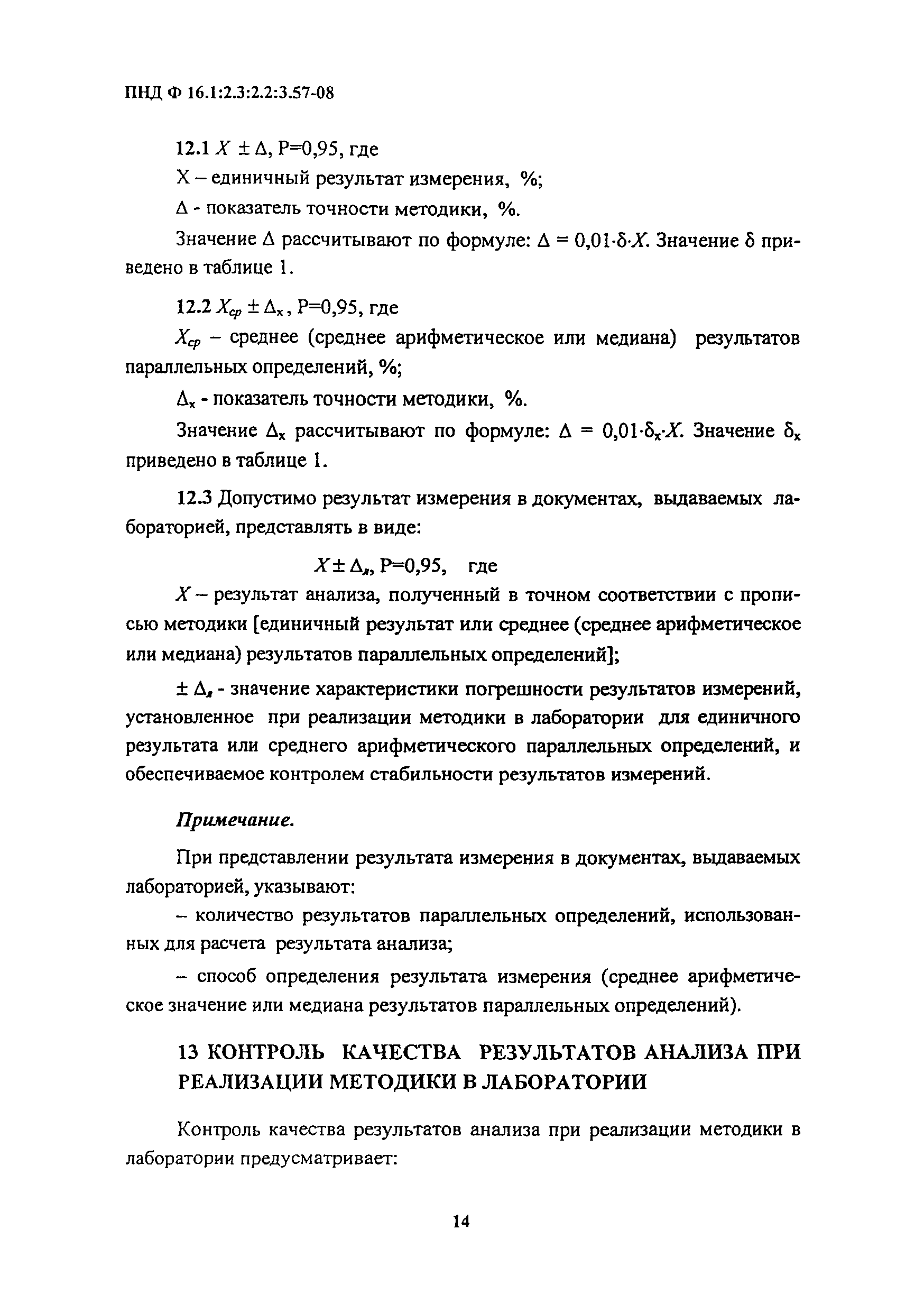 ПНД Ф 16.1:2.3:2.2:3.57-08

12.1 $X \pm \Delta$, P=0,95, где

X – единичный результат измерения, %;

$\Delta$ - показатель точности методики, %.

Значение $\Delta$ рассчитывают по формуле: $\Delta = 0{,}01 \cdot \delta \cdot X$. Значение $\delta$ приведено в таблице 1.

12.2 $X_{ср} \pm \Delta_x$, P=0,95, где

$X_{ср}$ – среднее (среднее арифметическое или медиана) результатов параллельных определений, %;

$\Delta_x$ - показатель точности методики, %.

Значение $\Delta_x$ рассчитывают по формуле: $\Delta = 0{,}01 \cdot \delta_x \cdot X$. Значение $\delta_x$ приведено в таблице 1.

12.3 Допустимо результат измерения в документах, выдаваемых лабораторией, представлять в виде:

$X \pm \Delta_л$, P=0,95, где

$X$ – результат анализа, полученный в точном соответствии с прописью методики [единичный результат или среднее (среднее арифметическое или медиана) результатов параллельных определений];

$\pm \Delta_л$ - значение характеристики погрешности результатов измерений, установленное при реализации методики в лаборатории для единичного результата или среднего арифметического параллельных определений, и обеспечиваемое контролем стабильности результатов измерений.

Примечание.

При представлении результата измерения в документах, выдаваемых лабораторией, указывают:

– количество результатов параллельных определений, использованных для расчета результата анализа;

– способ определения результата измерения (среднее арифметическое значение или медиана результатов параллельных определений).

13 КОНТРОЛЬ КАЧЕСТВА РЕЗУЛЬТАТОВ АНАЛИЗА ПРИ РЕАЛИЗАЦИИ МЕТОДИКИ В ЛАБОРАТОРИИ

Контроль качества результатов анализа при реализации методики в лаборатории предусматривает:

14